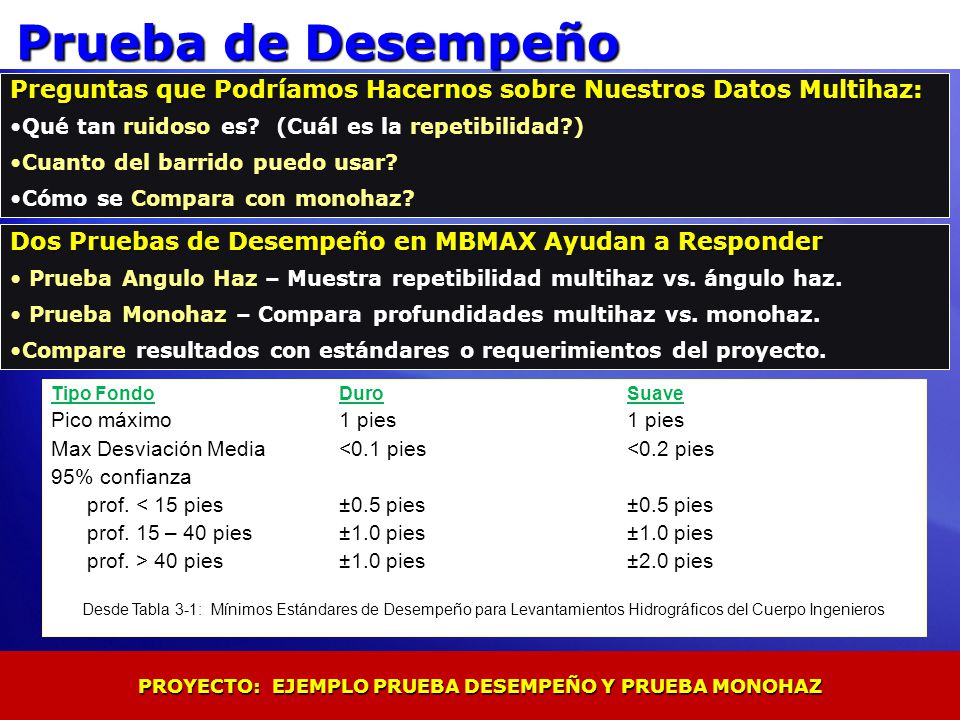 Prueba de Desempeño

Preguntas que Podríamos Hacernos sobre Nuestros Datos Multihaz:
•Qué tan ruidoso es? (Cuál es la repetibilidad?)
•Cuanto del barrido puedo usar?
•Cómo se Compara con monohaz?

Dos Pruebas de Desempeño en MBMAX Ayudan a Responder
• Prueba Angulo Haz – Muestra repetibilidad multihaz vs. ángulo haz.
• Prueba Monohaz – Compara profundidades multihaz vs. monohaz.
•Compare resultados con estándares o requerimientos del proyecto.

| Tipo Fondo | Duro | Suave |
|---|---|---|
| Pico máximo | 1 pies | 1 pies |
| Max Desviación Media | <0.1 pies | <0.2 pies |
| 95% confianza | | |
| prof. < 15 pies | ±0.5 pies | ±0.5 pies |
| prof. 15 – 40 pies | ±1.0 pies | ±1.0 pies |
| prof. > 40 pies | ±1.0 pies | ±2.0 pies |

Desde Tabla 3-1: Mínimos Estándares de Desempeño para Levantamientos Hidrográficos del Cuerpo Ingenieros

PROYECTO: EJEMPLO PRUEBA DESEMPEÑO Y PRUEBA MONOHAZ